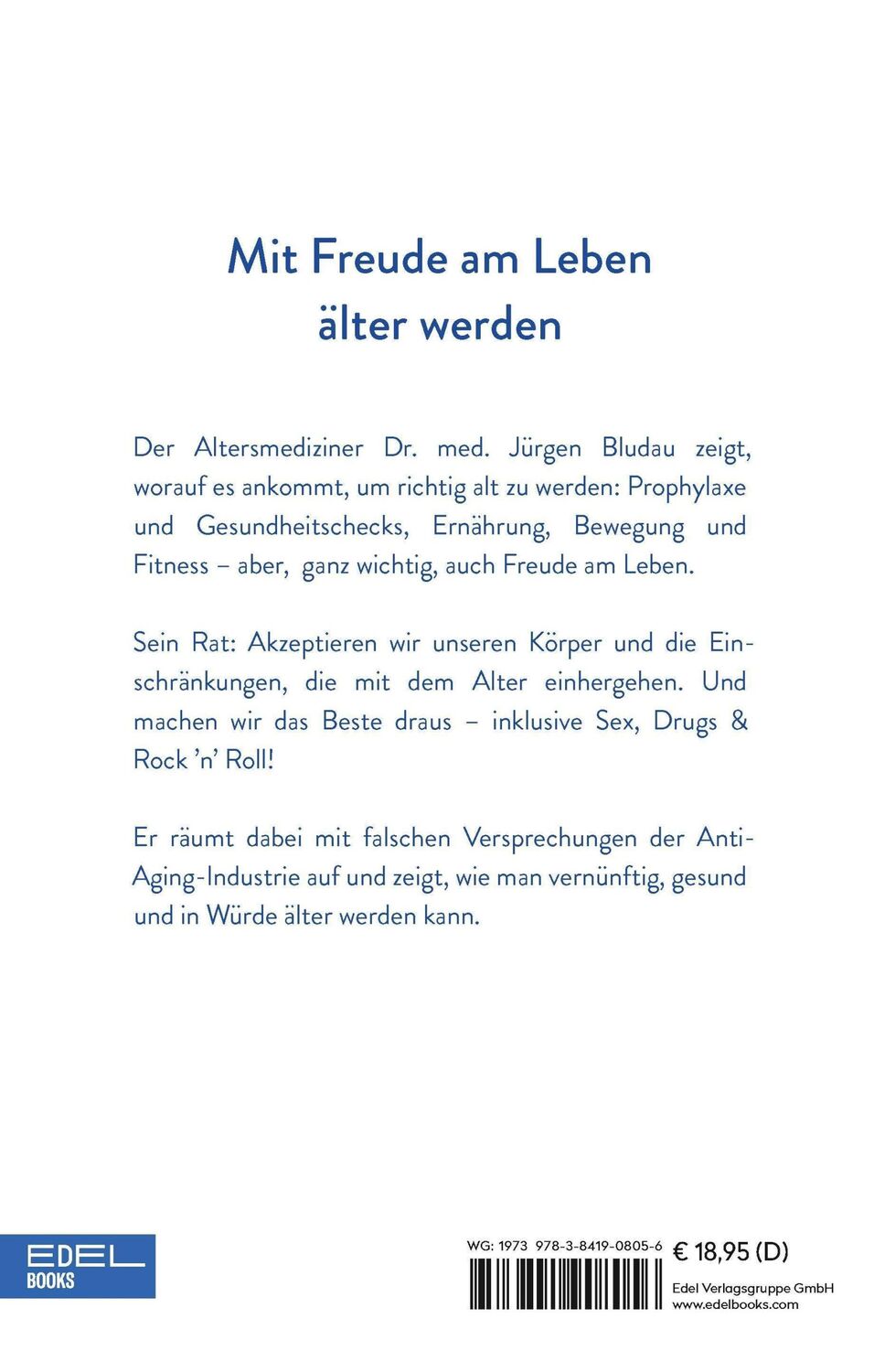 Mit Freude am Leben älter werden

Der Altersmediziner Dr. med. Jürgen Bludau zeigt, worauf es ankommt, um richtig alt zu werden: Prophylaxe und Gesundheitschecks, Ernährung, Bewegung und Fitness – aber, ganz wichtig, auch Freude am Leben.

Sein Rat: Akzeptieren wir unseren Körper und die Einschränkungen, die mit dem Alter einhergehen. Und machen wir das Beste draus – inklusive Sex, Drugs & Rock 'n' Roll!

Er räumt dabei mit falschen Versprechungen der Anti-Aging-Industrie auf und zeigt, wie man vernünftig, gesund und in Würde älter werden kann.

EDEL BOOKS

WG: 1973 978-3-8419-0805-6 € 18,95 (D)

Edel Verlagsgruppe GmbH
www.edelbooks.com